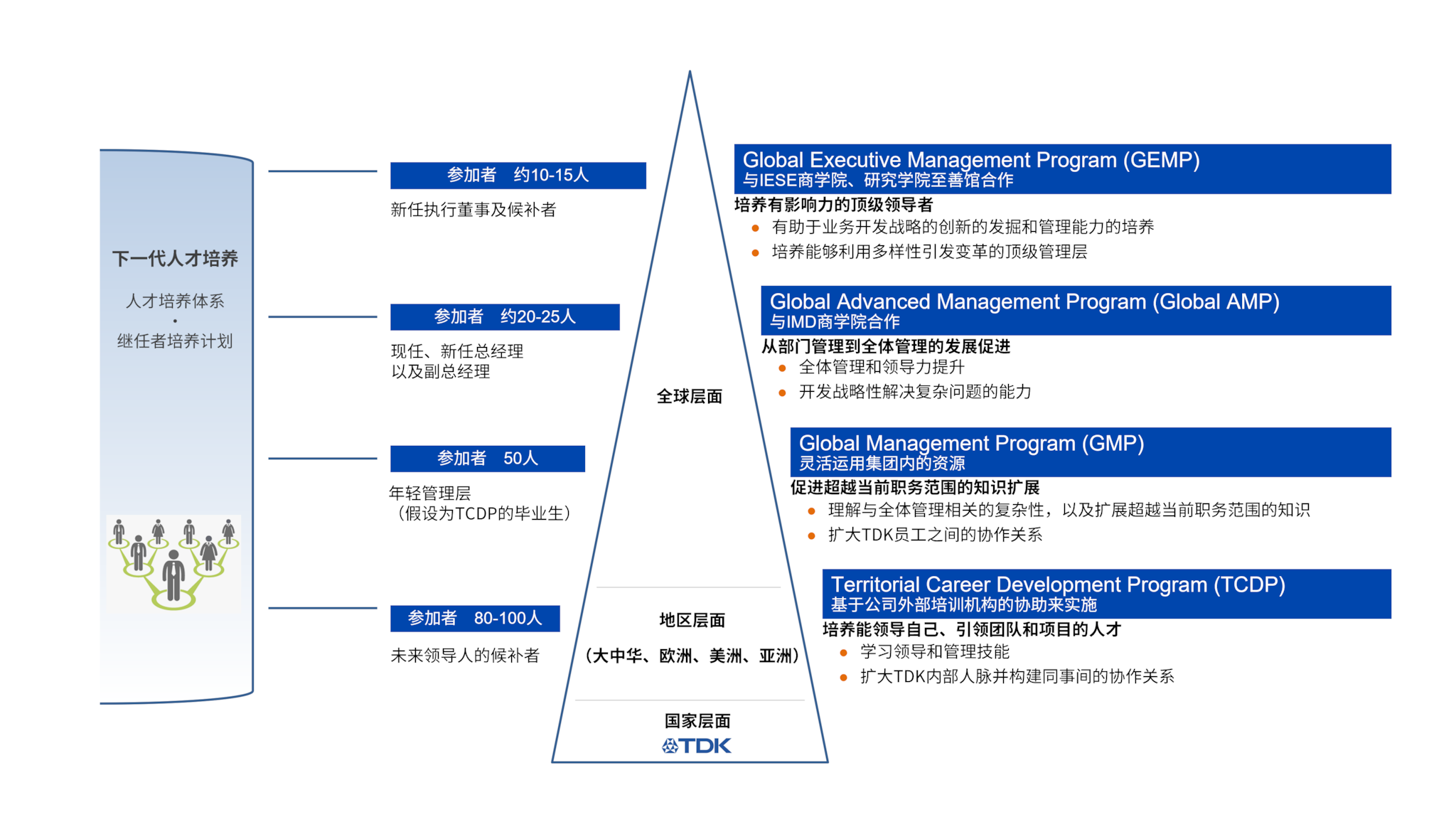 下一代人才培养

人才培养体系
•
继任者培养计划

参加者 约10-15人

新任执行董事及候补者

参加者 约20-25人

现任、新任总经理
以及副总经理

参加者 50人

年轻管理层
（假设为TCDP的毕业生）

参加者 80-100人

未来领导人的候补者

全球层面

地区层面
（大中华、欧洲、美洲、亚洲）

国家层面
TDK

Global Executive Management Program (GEMP)
与IESE商学院、研究学院至善馆合作
培养有影响力的顶级领导者
• 有助于业务开发战略的创新的发掘和管理能力的培养
• 培养能够利用多样性引发变革的顶级管理层

Global Advanced Management Program (Global AMP)
与IMD商学院合作
从部门管理到全体管理的发展促进
• 全体管理和领导力提升
• 开发战略性解决复杂问题的能力

Global Management Program (GMP)
灵活运用集团内的资源
促进超越当前职务范围的知识扩展
• 理解与全体管理相关的复杂性，以及扩展超越当前职务范围的知识
• 扩大TDK员工之间的协作关系

Territorial Career Development Program (TCDP)
基于公司外部培训机构的协助来实施
培养能领导自己、引领团队和项目的人才
• 学习领导和管理技能
• 扩大TDK内部人脉并构建同事间的协作关系